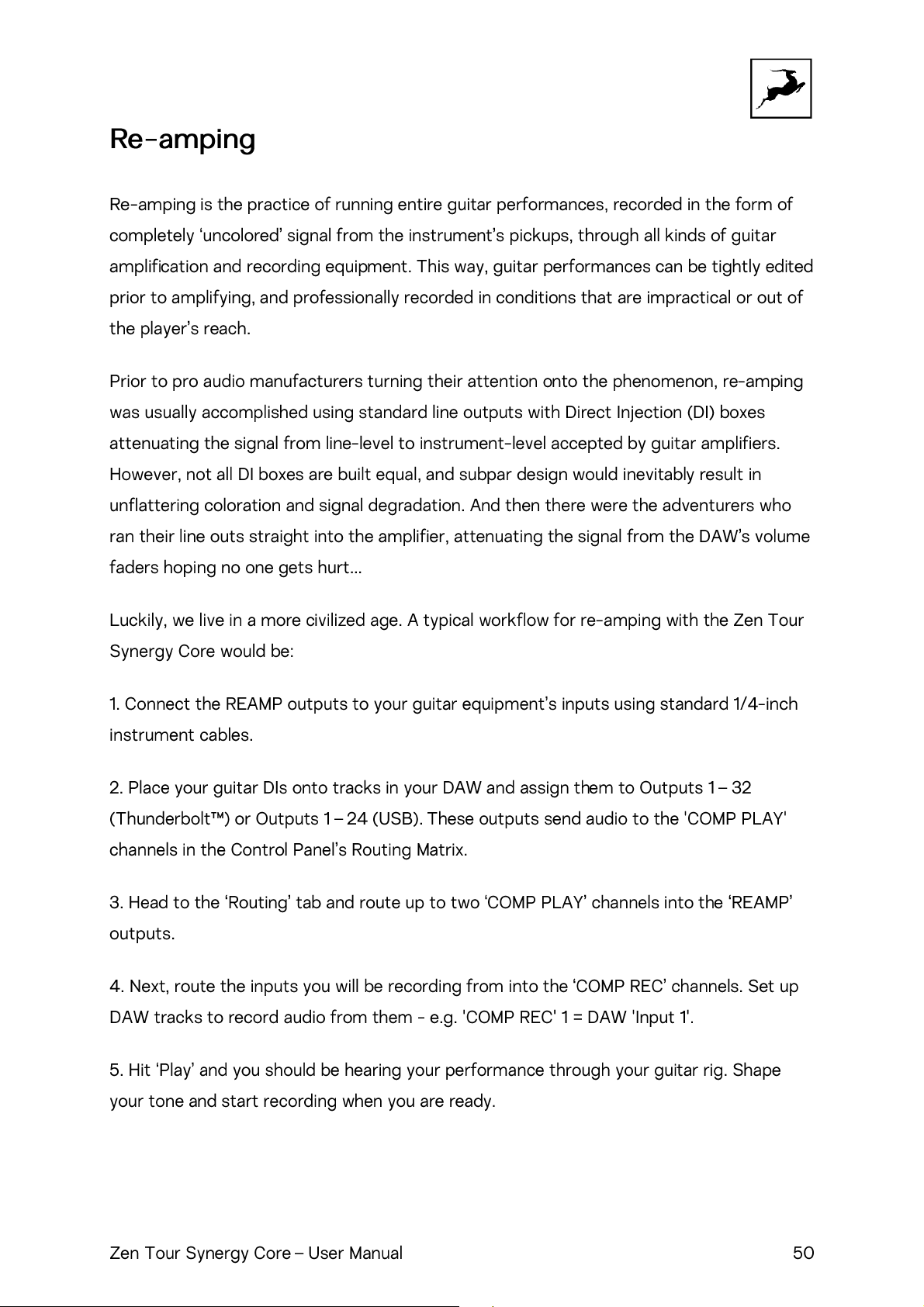 Re-amping

Re-amping is the practice of running entire guitar performances, recorded in the form of completely ‘uncolored’ signal from the instrument’s pickups, through all kinds of guitar amplification and recording equipment. This way, guitar performances can be tightly edited prior to amplifying, and professionally recorded in conditions that are impractical or out of the player’s reach.

Prior to pro audio manufacturers turning their attention onto the phenomenon, re-amping was usually accomplished using standard line outputs with Direct Injection (DI) boxes attenuating the signal from line-level to instrument-level accepted by guitar amplifiers. However, not all DI boxes are built equal, and subpar design would inevitably result in unflattering coloration and signal degradation. And then there were the adventurers who ran their line outs straight into the amplifier, attenuating the signal from the DAW’s volume faders hoping no one gets hurt…

Luckily, we live in a more civilized age. A typical workflow for re-amping with the Zen Tour Synergy Core would be:

1. Connect the REAMP outputs to your guitar equipment’s inputs using standard 1/4-inch instrument cables.

2. Place your guitar DIs onto tracks in your DAW and assign them to Outputs 1 – 32 (Thunderbolt™) or Outputs 1 – 24 (USB). These outputs send audio to the 'COMP PLAY' channels in the Control Panel’s Routing Matrix.

3. Head to the ‘Routing’ tab and route up to two ‘COMP PLAY’ channels into the ‘REAMP’ outputs.

4. Next, route the inputs you will be recording from into the ‘COMP REC’ channels. Set up DAW tracks to record audio from them - e.g. 'COMP REC' 1 = DAW 'Input 1'.

5. Hit ‘Play’ and you should be hearing your performance through your guitar rig. Shape your tone and start recording when you are ready.

Zen Tour Synergy Core – User Manual 50